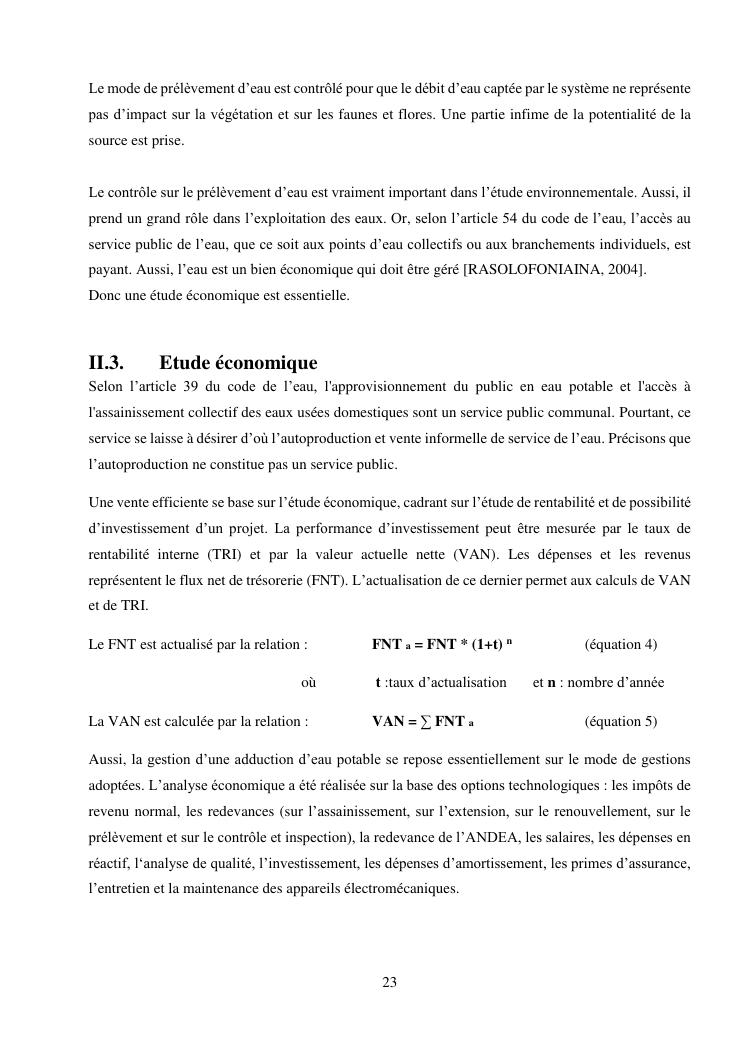 Le mode de prélèvement d'eau est contrôlé pour que le débit d'eau captée par le système ne représente pas d'impact sur la végétation et sur les faunes et flores. Une partie infime de la potentialité de la source est prise.

Le contrôle sur le prélèvement d'eau est vraiment important dans l'étude environnementale. Aussi, il prend un grand rôle dans l'exploitation des eaux. Or, selon l'article 54 du code de l'eau, l'accès au service public de l'eau, que ce soit aux points d'eau collectifs ou aux branchements individuels, est payant. Aussi, l'eau est un bien économique qui doit être géré [RASOLOFONIAINA, 2004].
Donc une étude économique est essentielle.

II.3. Etude économique

Selon l'article 39 du code de l'eau, l'approvisionnement du public en eau potable et l'accès à l'assainissement collectif des eaux usées domestiques sont un service public communal. Pourtant, ce service se laisse à désirer d'où l'autoproduction et vente informelle de service de l'eau. Précisons que l'autoproduction ne constitue pas un service public.

Une vente efficiente se base sur l'étude économique, cadrant sur l'étude de rentabilité et de possibilité d'investissement d'un projet. La performance d'investissement peut être mesurée par le taux de rentabilité interne (TRI) et par la valeur actuelle nette (VAN). Les dépenses et les revenus représentent le flux net de trésorerie (FNT). L'actualisation de ce dernier permet aux calculs de VAN et de TRI.

Le FNT est actualisé par la relation : $FNT_a = FNT * (1+t)^n$ (équation 4)

où t :taux d'actualisation et n : nombre d'année

La VAN est calculée par la relation : $VAN = \sum FNT_a$ (équation 5)

Aussi, la gestion d'une adduction d'eau potable se repose essentiellement sur le mode de gestions adoptées. L'analyse économique a été réalisée sur la base des options technologiques : les impôts de revenu normal, les redevances (sur l'assainissement, sur l'extension, sur le renouvellement, sur le prélèvement et sur le contrôle et inspection), la redevance de l'ANDEA, les salaires, les dépenses en réactif, l'analyse de qualité, l'investissement, les dépenses d'amortissement, les primes d'assurance, l'entretien et la maintenance des appareils électromécaniques.

23